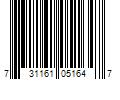 7 31161 05164 7